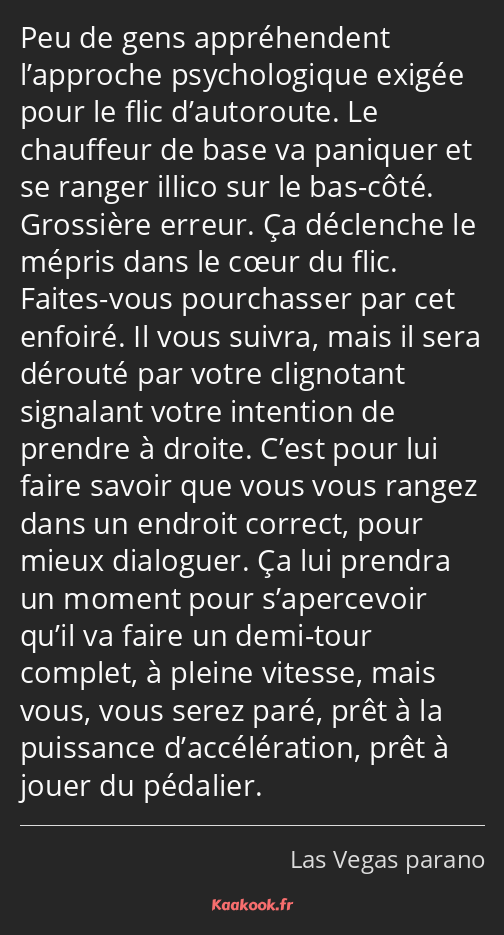 Peu de gens appréhendent l’approche psychologique exigée pour le flic d’autoroute. Le chauffeur de base va paniquer et se ranger illico sur le bas-côté. Grossière erreur. Ça déclenche le mépris dans le cœur du flic. Faites-vous pourchasser par cet enfoiré. Il vous suivra, mais il sera dérouté par votre clignotant signalant votre intention de prendre à droite. C’est pour lui faire savoir que vous vous rangez dans un endroit correct, pour mieux dialoguer. Ça lui prendra un moment pour s’apercevoir qu’il va faire un demi-tour complet, à pleine vitesse, mais vous, vous serez paré, prêt à la puissance d’accélération, prêt à jouer du pédalier.

Las Vegas parano

Kaakook.fr